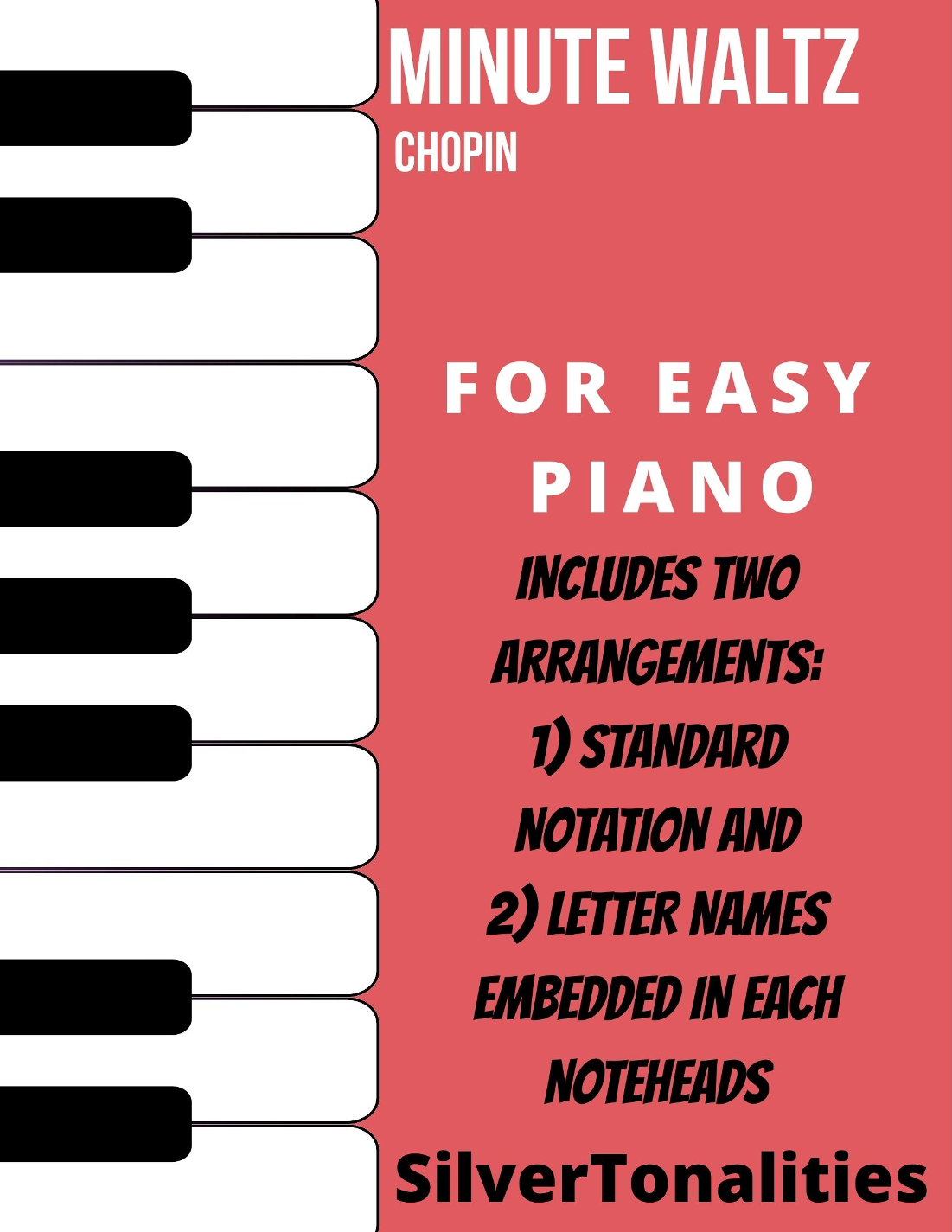 MINUTE WALTZ
CHOPIN

FOR EASY PIANO

INCLUDES TWO ARRANGEMENTS:
1) STANDARD NOTATION AND
2) LETTER NAMES EMBEDDED IN EACH NOTEHEADS

SilverTonalities